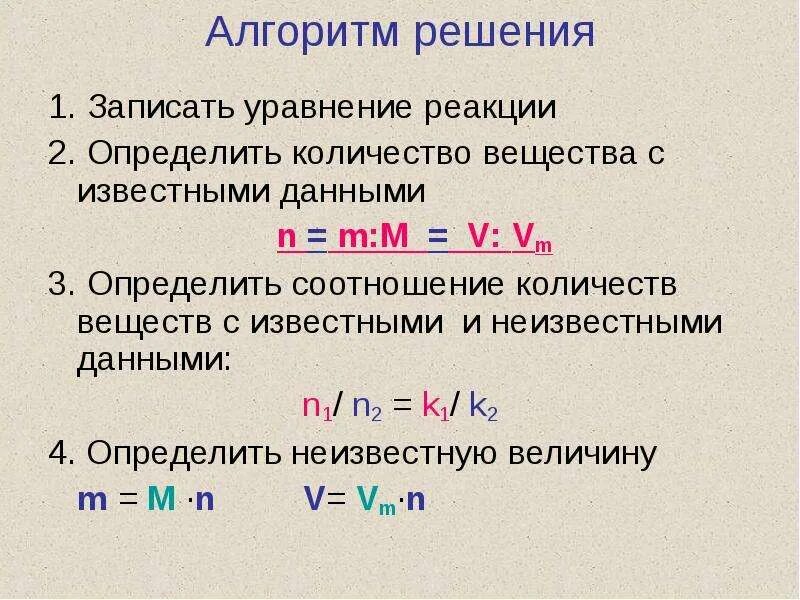 Алгоритм решения

1. Записать уравнение реакции

2. Определить количество вещества с известными данными

$n = m:M = V: V_m$

3. Определить соотношение количеств веществ с известными и неизвестными данными:

$n_1/ n_2 = k_1/ k_2$

4. Определить неизвестную величину

$m = M \cdot n$  $V= V_m \cdot n$